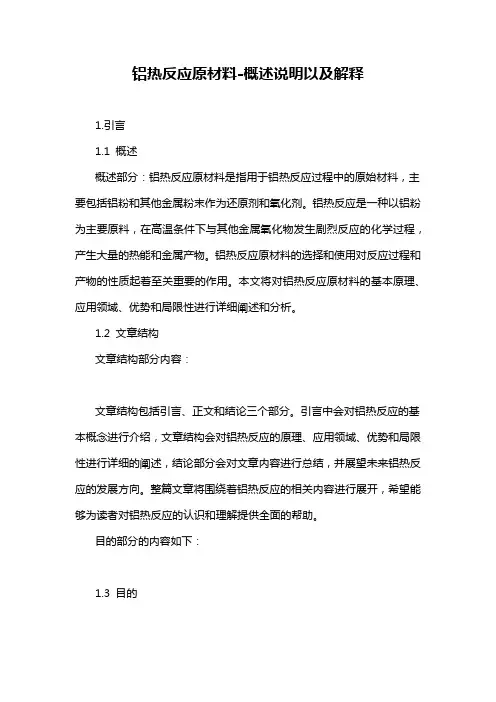 铝热反应原材料-概述说明以及解释

1.引言

1.1 概述

概述部分：铝热反应原材料是指用于铝热反应过程中的原始材料，主要包括铝粉和其他金属粉末作为还原剂和氧化剂。铝热反应是一种以铝粉为主要原料，在高温条件下与其他金属氧化物发生剧烈反应的化学过程，产生大量的热能和金属产物。铝热反应原材料的选择和使用对反应过程和产物的性质起着至关重要的作用。本文将对铝热反应原材料的基本原理、应用领域、优势和局限性进行详细阐述和分析。

1.2 文章结构

文章结构部分内容：

文章结构包括引言、正文和结论三个部分。引言中会对铝热反应的基本概念进行介绍，文章结构会对铝热反应的原理、应用领域、优势和局限性进行详细的阐述，结论部分会对文章内容进行总结，并展望未来铝热反应的发展方向。整篇文章将围绕着铝热反应的相关内容进行展开，希望能够为读者对铝热反应的认识和理解提供全面的帮助。

目的部分的内容如下：

1.3 目的